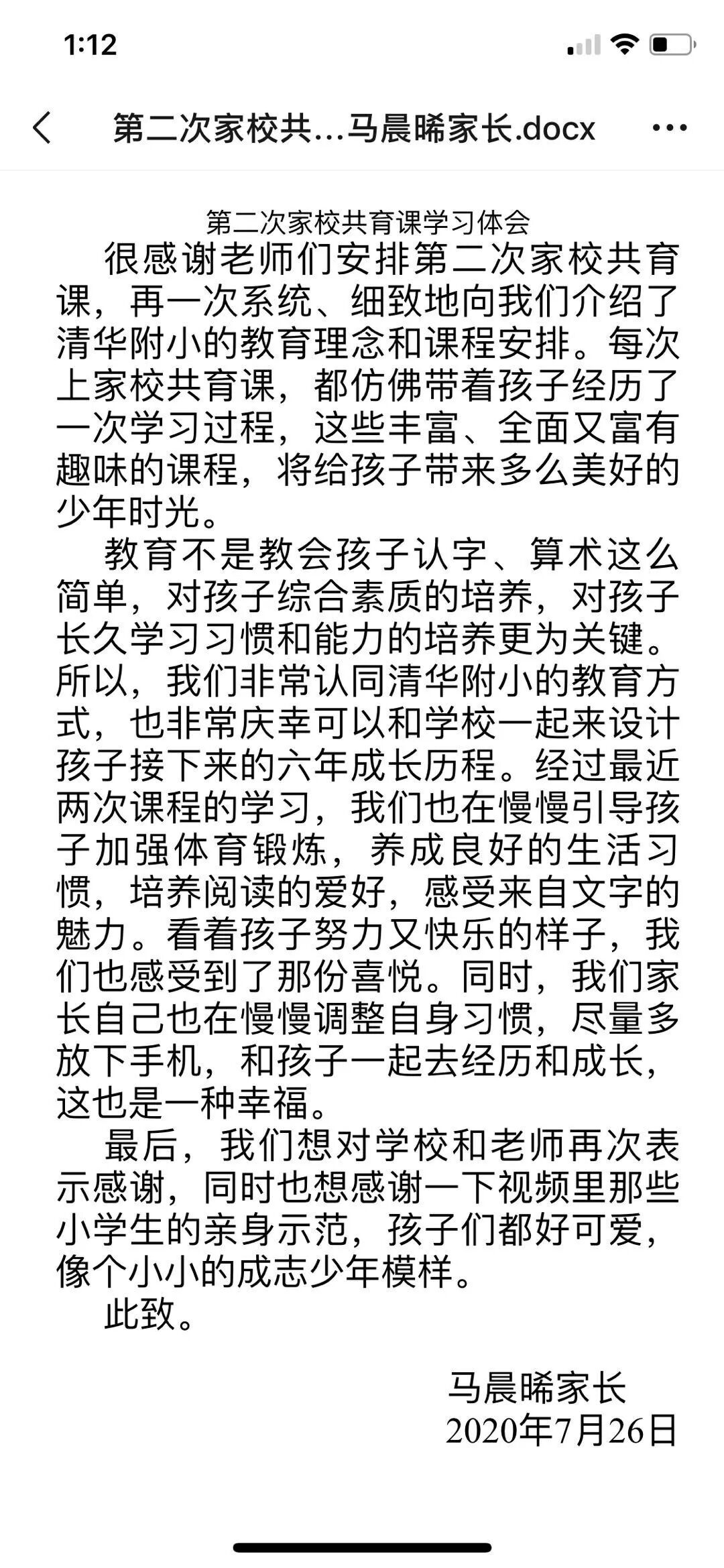 1:12

第二次家校共...马晨晞家长.docx

第二次家校共育课学习体会

很感谢老师们安排第二次家校共育课，再一次系统、细致地向我们介绍了清华附小的教育理念和课程安排。每次上家校共育课，都仿佛带着孩子经历了一次学习过程，这些丰富、全面又富有趣味的课程，将给孩子带来多么美好的少年时光。

教育不是教会孩子认字、算术这么简单，对孩子综合素质的培养，对孩子长久学习习惯和能力的培养更为关键。所以，我们非常认同清华附小的教育方式，也非常庆幸可以和学校一起来设计孩子接下来的六年成长历程。经过最近两次课程的学习，我们也在慢慢引导孩子加强体育锻炼，养成良好的生活习惯，培养阅读的爱好，感受来自文字的魅力。看着孩子努力又快乐的样子，我们也感受到了那份喜悦。同时，我们家长自己也在慢慢调整自身习惯，尽量多放下手机，和孩子一起去经历和成长，这也是一种幸福。

最后，我们想对学校和老师再次表示感谢，同时也想感谢一下视频里那些小学生的亲身示范，孩子们都好可爱，像个小小的成志少年模样。

此致。

马晨晞家长
2020年7月26日